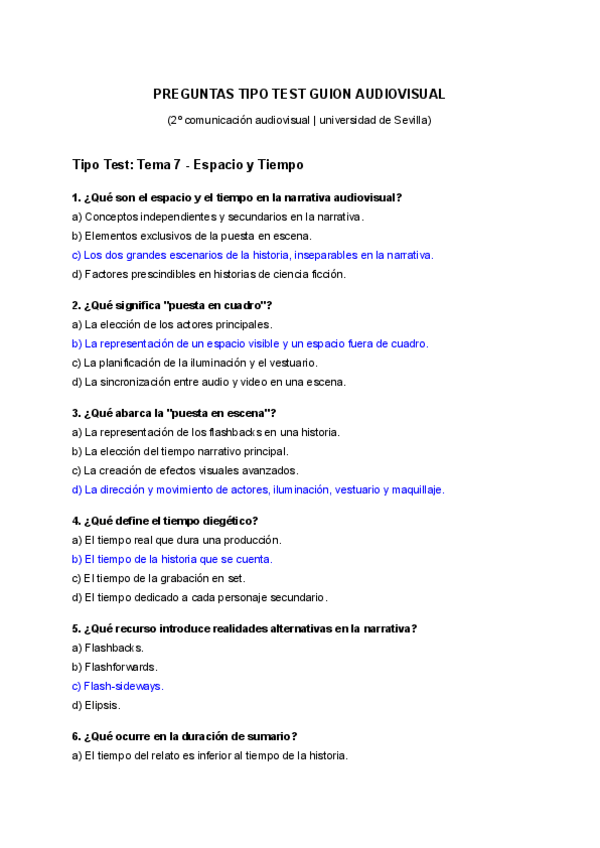 PREGUNTAS TIPO TEST GUION AUDIOVISUAL

(2º comunicación audiovisual | universidad de Sevilla)

Tipo Test: Tema 7 - Espacio y Tiempo

1. ¿Qué son el espacio y el tiempo en la narrativa audiovisual?
a) Conceptos independientes y secundarios en la narrativa.
b) Elementos exclusivos de la puesta en escena.
c) Los dos grandes escenarios de la historia, inseparables en la narrativa.
d) Factores prescindibles en historias de ciencia ficción.

2. ¿Qué significa "puesta en cuadro"?
a) La elección de los actores principales.
b) La representación de un espacio visible y un espacio fuera de cuadro.
c) La planificación de la iluminación y el vestuario.
d) La sincronización entre audio y video en una escena.

3. ¿Qué abarca la "puesta en escena"?
a) La representación de los flashbacks en una historia.
b) La elección del tiempo narrativo principal.
c) La creación de efectos visuales avanzados.
d) La dirección y movimiento de actores, iluminación, vestuario y maquillaje.

4. ¿Qué define el tiempo diegético?
a) El tiempo real que dura una producción.
b) El tiempo de la historia que se cuenta.
c) El tiempo de la grabación en set.
d) El tiempo dedicado a cada personaje secundario.

5. ¿Qué recurso introduce realidades alternativas en la narrativa?
a) Flashbacks.
b) Flashforwards.
c) Flash-sideways.
d) Elipsis.

6. ¿Qué ocurre en la duración de sumario?
a) El tiempo del relato es inferior al tiempo de la historia.